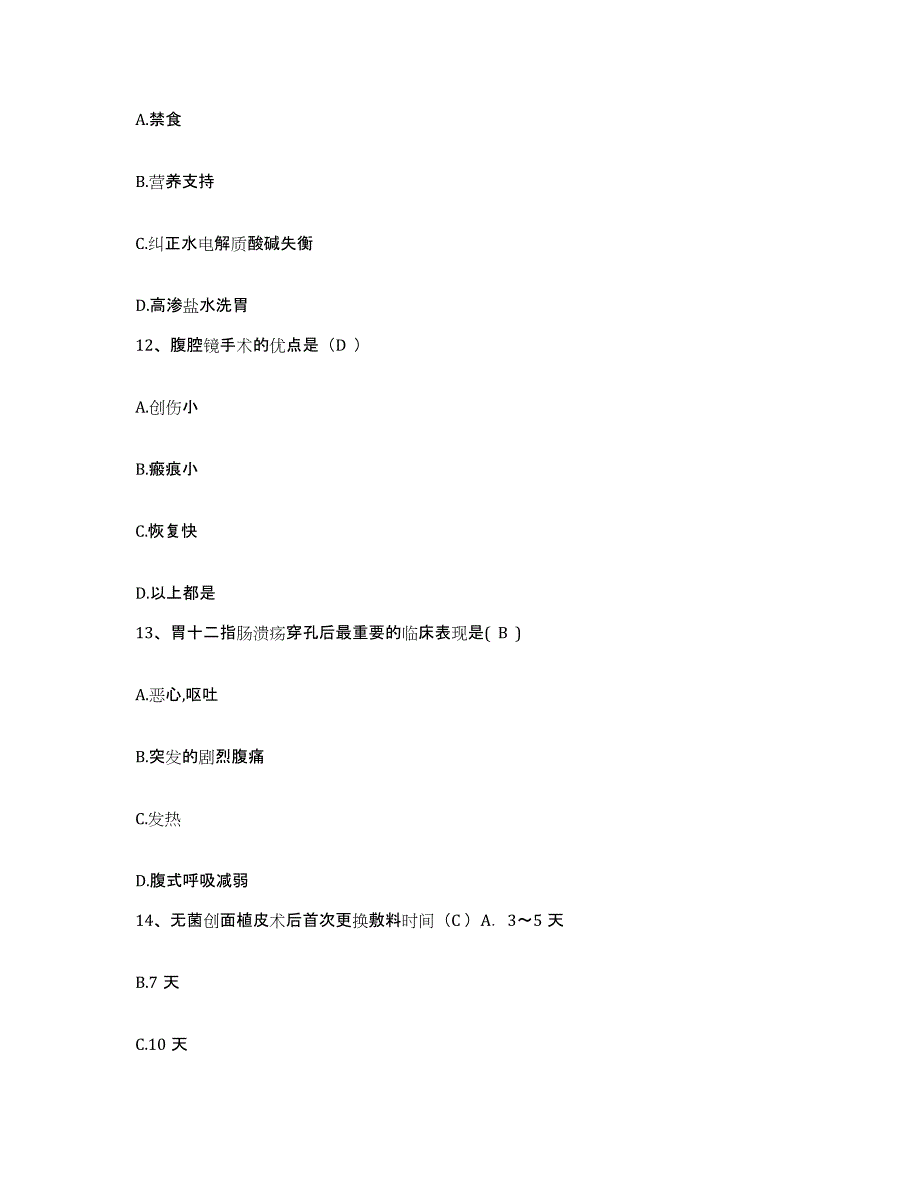 A.禁食

B.营养支持

C.纠正水电解质酸碱失衡

D.高渗盐水洗胃

12、腹腔镜手术的优点是（D ）

A.创伤小

B.瘢痕小

C.恢复快

D.以上都是

13、胃十二指肠溃疡穿孔后最重要的临床表现是( B )

A.恶心,呕吐

B.突发的剧烈腹痛

C.发热

D.腹式呼吸减弱

14、无菌创面植皮术后首次更换敷料时间（C）A. 3～5 天

B.7 天

C.10 天